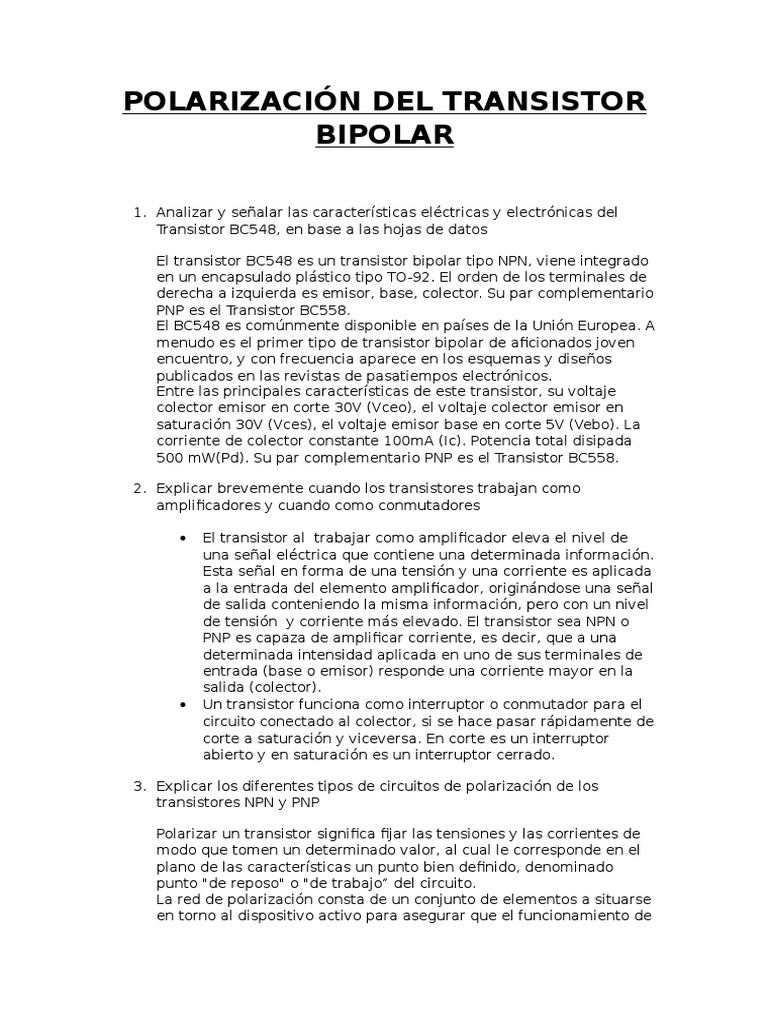 POLARIZACIÓN DEL TRANSISTOR BIPOLAR

1. Analizar y señalar las características eléctricas y electrónicas del Transistor BC548, en base a las hojas de datos

El transistor BC548 es un transistor bipolar tipo NPN, viene integrado en un encapsulado plástico tipo TO-92. El orden de los terminales de derecha a izquierda es emisor, base, colector. Su par complementario PNP es el Transistor BC558.
El BC548 es comúnmente disponible en países de la Unión Europea. A menudo es el primer tipo de transistor bipolar de aficionados joven encuentro, y con frecuencia aparece en los esquemas y diseños publicados en las revistas de pasatiempos electrónicos.
Entre las principales características de este transistor, su voltaje colector emisor en corte 30V (Vceo), el voltaje colector emisor en saturación 30V (Vces), el voltaje emisor base en corte 5V (Vebo). La corriente de colector constante 100mA (Ic). Potencia total disipada 500 mW(Pd). Su par complementario PNP es el Transistor BC558.

2. Explicar brevemente cuando los transistores trabajan como amplificadores y cuando como conmutadores

• El transistor al trabajar como amplificador eleva el nivel de una señal eléctrica que contiene una determinada información. Esta señal en forma de una tensión y una corriente es aplicada a la entrada del elemento amplificador, originándose una señal de salida conteniendo la misma información, pero con un nivel de tensión y corriente más elevado. El transistor sea NPN o PNP es capaza de amplificar corriente, es decir, que a una determinada intensidad aplicada en uno de sus terminales de entrada (base o emisor) responde una corriente mayor en la salida (colector).
• Un transistor funciona como interruptor o conmutador para el circuito conectado al colector, si se hace pasar rápidamente de corte a saturación y viceversa. En corte es un interruptor abierto y en saturación es un interruptor cerrado.

3. Explicar los diferentes tipos de circuitos de polarización de los transistores NPN y PNP

Polarizar un transistor significa fijar las tensiones y las corrientes de modo que tomen un determinado valor, al cual le corresponde en el plano de las características un punto bien definido, denominado punto "de reposo" o "de trabajo" del circuito.
La red de polarización consta de un conjunto de elementos a situarse en torno al dispositivo activo para asegurar que el funcionamiento de